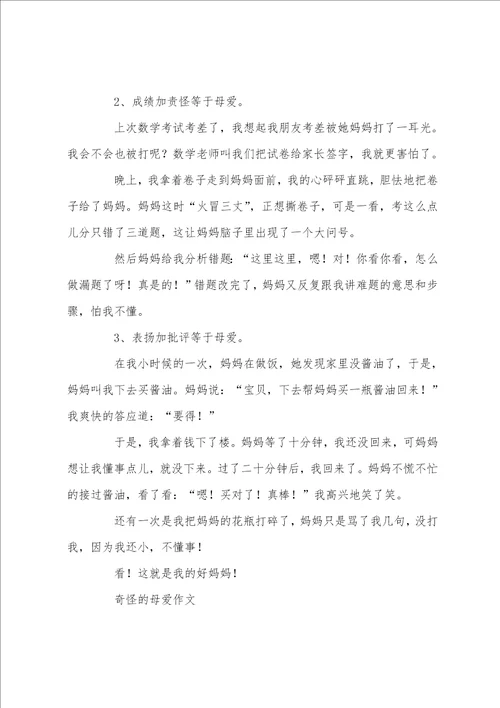 2、成绩加责怪等于母爱。

上次数学考试考差了，我想起我朋友考差被她妈妈打了一耳光。我会不会也被打呢？数学老师叫我们把试卷给家长签字，我就更害怕了。

晚上，我拿着卷子走到妈妈面前，我的心砰砰直跳，胆怯地把卷子给了妈妈。妈妈这时“火冒三丈”，正想撕卷子，可是一看，考这么点儿分只错了三道题，这让妈妈脑子里出现了一个大问号。

然后妈妈给我分析错题：“这里这里，嗯！对！你看你看，怎么做漏题了呀！真是的！”错题改完了，妈妈又反复跟我讲难题的意思和步骤，怕我不懂。

3、表扬加批评等于母爱。

在我小时候的一次，妈妈在做饭，她发现家里没酱油了，于是，妈妈叫我下去买酱油。妈妈说：“宝贝，下去帮妈妈买一瓶酱油回来！”我爽快的答应道：“要得！”

于是，我拿着钱下了楼。妈妈等了十分钟，我还没回来，可妈妈想让我懂事点儿，就没下来。过了二十分钟后，我回来了。妈妈不慌不忙的接过酱油，看了看：“嗯！买对了！真棒！”我高兴地笑了笑。

还有一次是我把妈妈的花瓶打碎了，妈妈只是骂了我几句，没打我，因为我还小，不懂事！

看！这就是我的好妈妈！

奇怪的母爱作文